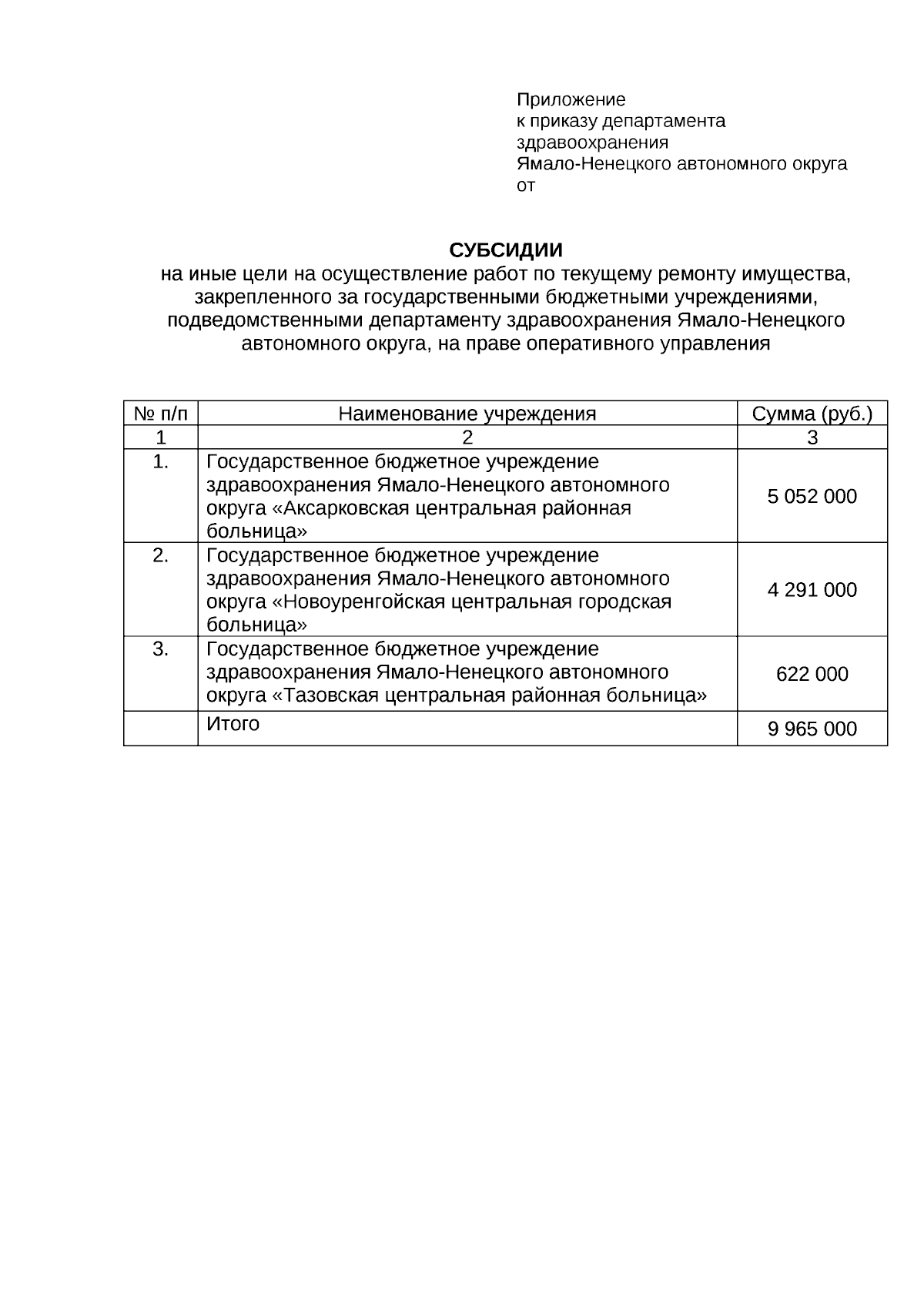 Приложение
к приказу департамента
здравоохранения
Ямало-Ненецкого автономного округа
от

СУБСИДИИ
на иные цели на осуществление работ по текущему ремонту имущества, закрепленного за государственными бюджетными учреждениями, подведомственными департаменту здравоохранения Ямало-Ненецкого автономного округа, на праве оперативного управления

| № п/п | Наименование учреждения | Сумма (руб.) |
|---|---|---|
| 1 | 2 | 3 |
| 1. | Государственное бюджетное учреждение здравоохранения Ямало-Ненецкого автономного округа «Аксарковская центральная районная больница» | 5 052 000 |
| 2. | Государственное бюджетное учреждение здравоохранения Ямало-Ненецкого автономного округа «Новоуренгойская центральная городская больница» | 4 291 000 |
| 3. | Государственное бюджетное учреждение здравоохранения Ямало-Ненецкого автономного округа «Тазовская центральная районная больница» | 622 000 |
| | Итого | 9 965 000 |